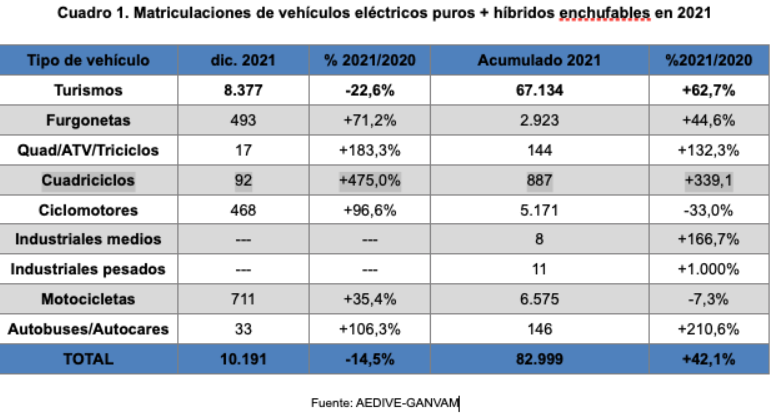 Cuadro 1. Matriculaciones de vehículos eléctricos puros + híbridos enchufables en 2021

| Tipo de vehículo | dic. 2021 | % 2021/2020 | Acumulado 2021 | %2021/2020 |
|---|---|---|---|---|
| Turismos | 8.377 | -22,6% | 67.134 | +62,7% |
| Furgonetas | 493 | +71,2% | 2.923 | +44,6% |
| Quad/ATV/Triciclos | 17 | +183,3% | 144 | +132,3% |
| Cuadriciclos | 92 | +475,0% | 887 | +339,1 |
| Ciclomotores | 468 | +96,6% | 5.171 | -33,0% |
| Industriales medios | --- | --- | 8 | +166,7% |
| Industriales pesados | --- | --- | 11 | +1.000% |
| Motocicletas | 711 | +35,4% | 6.575 | -7,3% |
| Autobuses/Autocares | 33 | +106,3% | 146 | +210,6% |
| TOTAL | 10.191 | -14,5% | 82.999 | +42,1% |

Fuente: AEDIVE-GANVAM